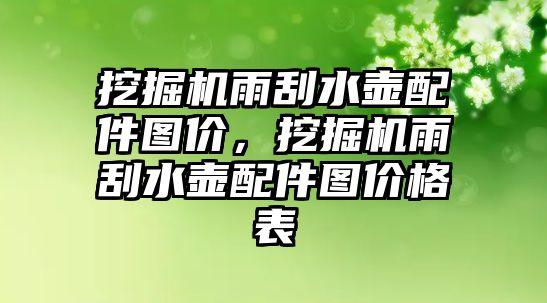 挖掘机雨刮水壶配件图价，挖掘机雨刮水壶配件图价格表